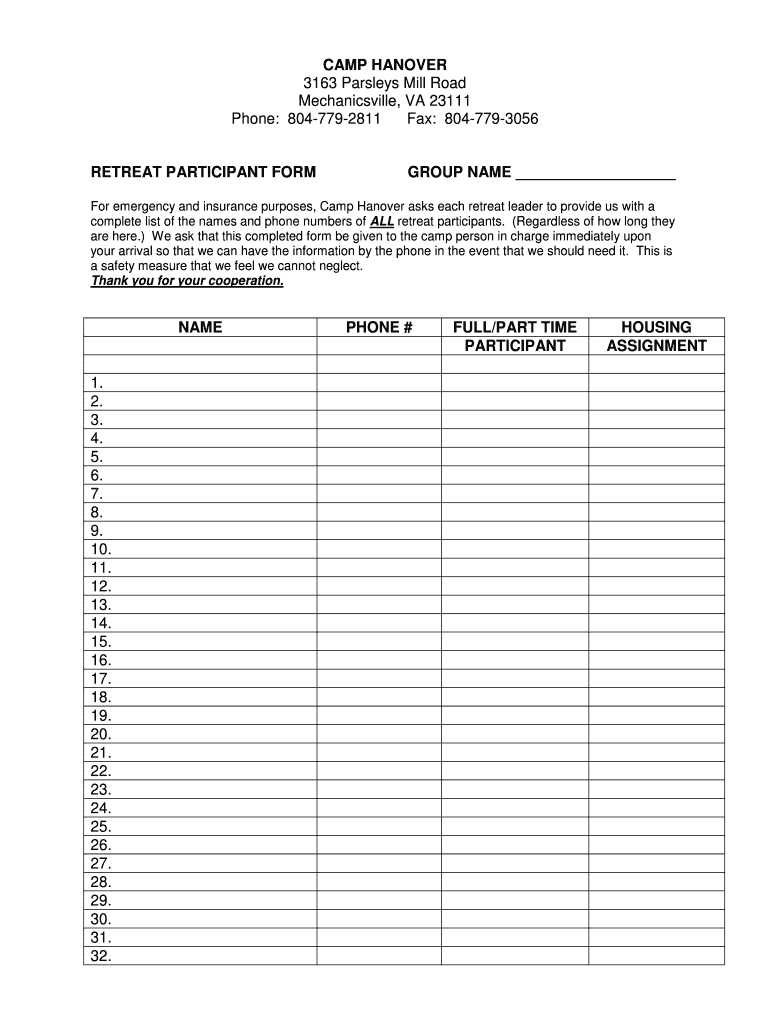 CAMP HANOVER
3163 Parsleys Mill Road
Mechanicsville, VA 23111
Phone: 804-779-2811 Fax: 804-779-3056

RETREAT PARTICIPANT FORM GROUP NAME ___________________

For emergency and insurance purposes, Camp Hanover asks each retreat leader to provide us with a complete list of the names and phone numbers of ALL retreat participants. (Regardless of how long they are here.) We ask that this completed form be given to the camp person in charge immediately upon your arrival so that we can have the information by the phone in the event that we should need it. This is a safety measure that we feel we cannot neglect.
Thank you for your cooperation.

| NAME | PHONE # | FULL/PART TIME PARTICIPANT | HOUSING ASSIGNMENT |
|---|---|---|---|
| | | | |
| 1. | | | |
| 2. | | | |
| 3. | | | |
| 4. | | | |
| 5. | | | |
| 6. | | | |
| 7. | | | |
| 8. | | | |
| 9. | | | |
| 10. | | | |
| 11. | | | |
| 12. | | | |
| 13. | | | |
| 14. | | | |
| 15. | | | |
| 16. | | | |
| 17. | | | |
| 18. | | | |
| 19. | | | |
| 20. | | | |
| 21. | | | |
| 22. | | | |
| 23. | | | |
| 24. | | | |
| 25. | | | |
| 26. | | | |
| 27. | | | |
| 28. | | | |
| 29. | | | |
| 30. | | | |
| 31. | | | |
| 32. | | | |